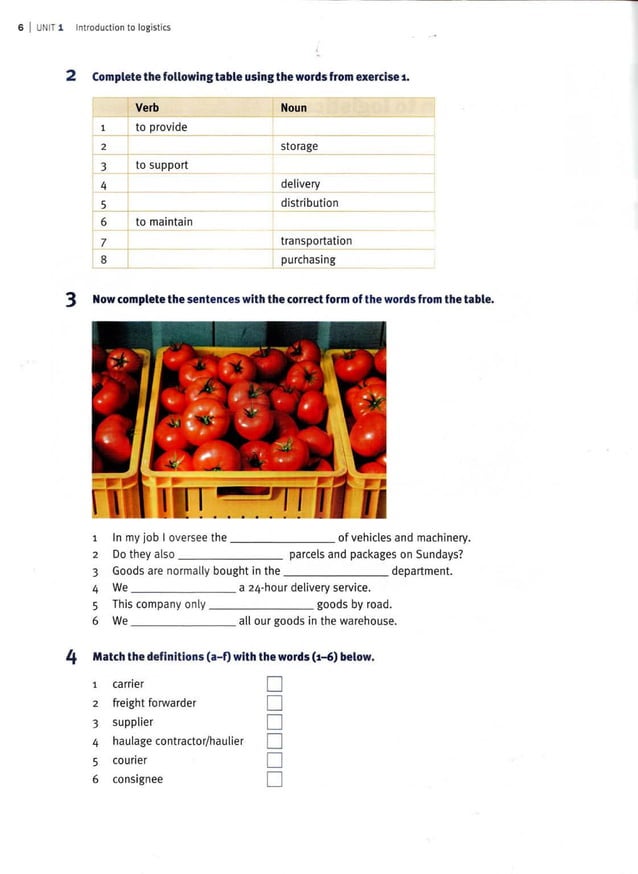 6 | UNIT 1 Introduction to logistics

2 Complete the following table using the words from exercise 1.

| | Verb | Noun |
|---|---|---|
| 1 | to provide | |
| 2 | | storage |
| 3 | to support | |
| 4 | | delivery |
| 5 | | distribution |
| 6 | to maintain | |
| 7 | | transportation |
| 8 | | purchasing |

3 Now complete the sentences with the correct form of the words from the table.

1 In my job I oversee the ________________ of vehicles and machinery.
2 Do they also ________________ parcels and packages on Sundays?
3 Goods are normally bought in the ________________ department.
4 We ________________ a 24-hour delivery service.
5 This company only ________________ goods by road.
6 We ________________ all our goods in the warehouse.

4 Match the definitions (a–f) with the words (1–6) below.

1 carrier
2 freight forwarder
3 supplier
4 haulage contractor/haulier
5 courier
6 consignee